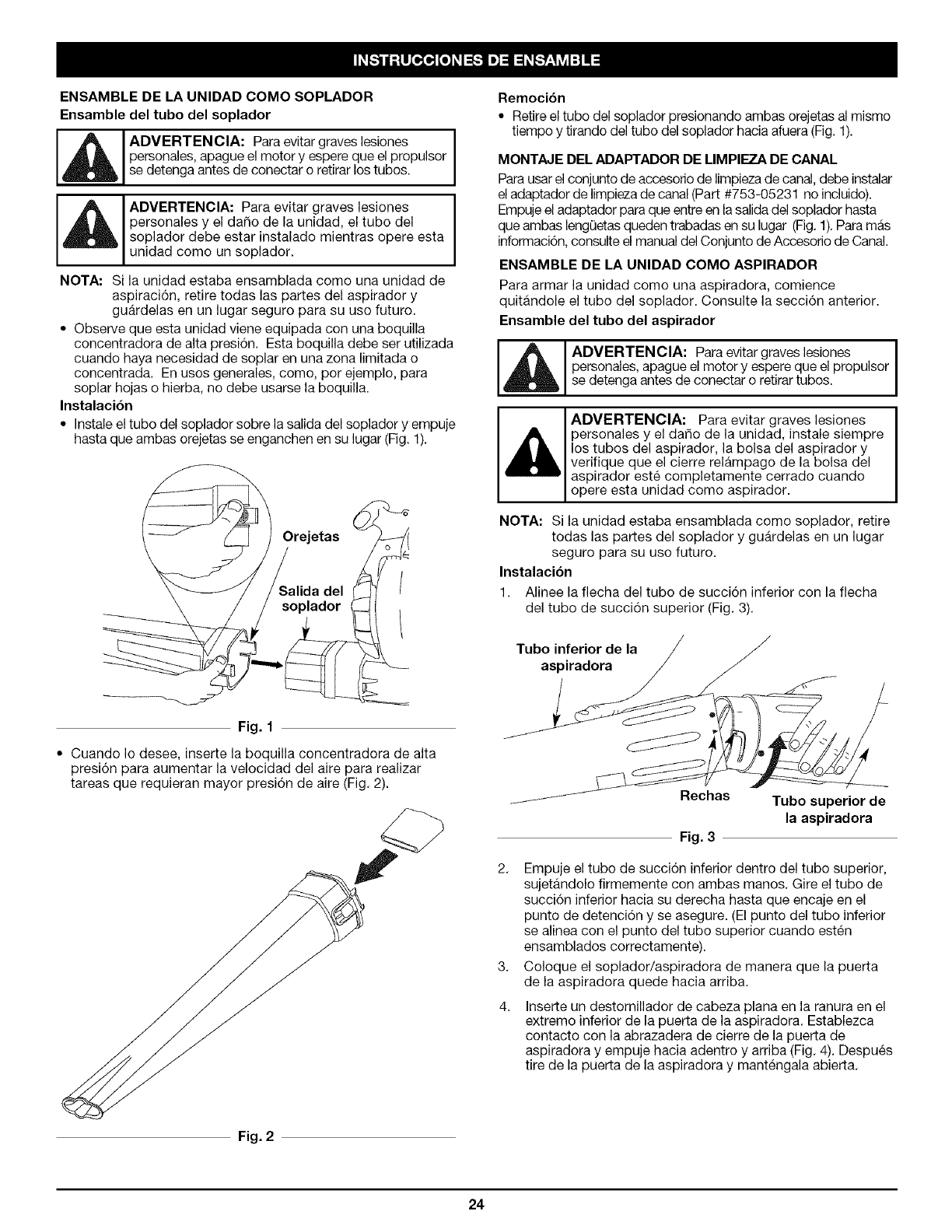 INSTRUCCIONES DE ENSAMBLE

ENSAMBLE DE LA UNIDAD COMO SOPLADOR

Ensamble del tubo del soplador

ADVERTENCIA: Para evitar graves lesiones personales, apague el motor y espere que el propulsor se detenga antes de conectar o retirar los tubos.

ADVERTENCIA: Para evitar graves lesiones personales y el daño de la unidad, el tubo del soplador debe estar instalado mientras opere esta unidad como un soplador.

NOTA: Si la unidad estaba ensamblada como una unidad de aspiración, retire todas las partes del aspirador y guárdelas en un lugar seguro para su uso futuro.

• Observe que esta unidad viene equipada con una boquilla concentradora de alta presión. Esta boquilla debe ser utilizada cuando haya necesidad de soplar en una zona limitada o concentrada. En usos generales, como, por ejemplo, para soplar hojas o hierba, no debe usarse la boquilla.

Instalación

• Instale el tubo del soplador sobre la salida del soplador y empuje hasta que ambas orejetas se enganchen en su lugar (Fig. 1).

Orejetas

Salida del soplador

Fig. 1

• Cuando lo desee, inserte la boquilla concentradora de alta presión para aumentar la velocidad del aire para realizar tareas que requieran mayor presión de aire (Fig. 2).

Fig. 2

Remoción

• Retire el tubo del soplador presionando ambas orejetas al mismo tiempo y tirando del tubo del soplador hacia afuera (Fig. 1).

MONTAJE DEL ADAPTADOR DE LIMPIEZA DE CANAL

Para usar el conjunto de accesorio de limpieza de canal, debe instalar el adaptador de limpieza de canal (Part #753-05231 no incluido). Empuje el adaptador para que entre en la salida del soplador hasta que ambas lengüetas queden trabadas en su lugar (Fig. 1). Para más información, consulte el manual del Conjunto de Accesorio de Canal.

ENSAMBLE DE LA UNIDAD COMO ASPIRADOR

Para armar la unidad como una aspiradora, comience quitándole el tubo del soplador. Consulte la sección anterior.

Ensamble del tubo del aspirador

ADVERTENCIA: Para evitar graves lesiones personales, apague el motor y espere que el propulsor se detenga antes de conectar o retirar tubos.

ADVERTENCIA: Para evitar graves lesiones personales y el daño de la unidad, instale siempre los tubos del aspirador, la bolsa del aspirador y verifique que el cierre relámpago de la bolsa del aspirador esté completamente cerrado cuando opere esta unidad como aspirador.

NOTA: Si la unidad estaba ensamblada como soplador, retire todas las partes del soplador y guárdelas en un lugar seguro para su uso futuro.

Instalación

1. Alinee la flecha del tubo de succión inferior con la flecha del tubo de succión superior (Fig. 3).

Tubo inferior de la aspiradora

Rechas

Tubo superior de la aspiradora

Fig. 3

2. Empuje el tubo de succión inferior dentro del tubo superior, sujetándolo firmemente con ambas manos. Gire el tubo de succión inferior hacia su derecha hasta que encaje en el punto de detención y se asegure. (El punto del tubo inferior se alinea con el punto del tubo superior cuando estén ensamblados correctamente).

3. Coloque el soplador/aspiradora de manera que la puerta de la aspiradora quede hacia arriba.

4. Inserte un destornillador de cabeza plana en la ranura en el extremo inferior de la puerta de la aspiradora. Establezca contacto con la abrazadera de cierre de la puerta de aspiradora y empuje hacia adentro y arriba (Fig. 4). Después tire de la puerta de la aspiradora y manténgala abierta.

24